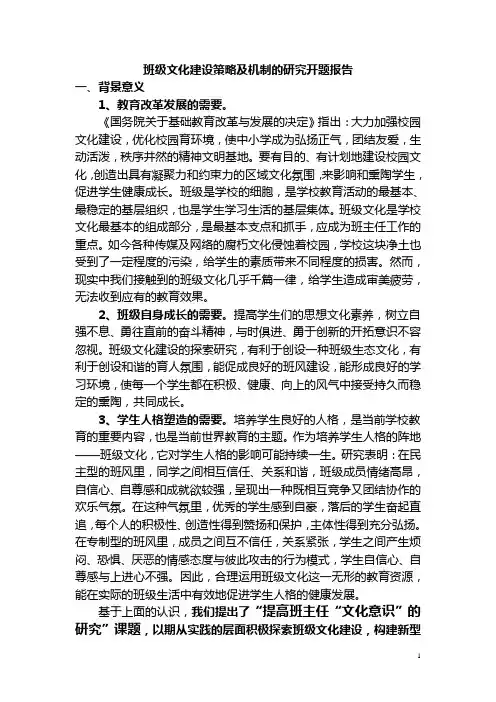 班级文化建设策略及机制的研究开题报告

一、背景意义

1、教育改革发展的需要。

《国务院关于基础教育改革与发展的决定》指出：大力加强校园文化建设，优化校园育环境，使中小学成为弘扬正气，团结友爱，生动活泼，秩序井然的精神文明基地。要有目的、有计划地建设校园文化，创造出具有凝聚力和约束力的区域文化氛围，来影响和熏陶学生，促进学生健康成长。班级是学校的细胞，是学校教育活动的最基本、最稳定的基层组织，也是学生学习生活的基层集体。班级文化是学校文化最基本的组成部分，是最基本支点和抓手，应成为班主任工作的重点。如今各种传媒及网络的腐朽文化侵蚀着校园，学校这块净土也受到了一定程度的污染，给学生的素质带来不同程度的损害。然而，现实中我们接触到的班级文化几乎千篇一律，给学生造成审美疲劳，无法收到应有的教育效果。

2、班级自身成长的需要。提高学生们的思想文化素养，树立自强不息、勇往直前的奋斗精神，与时俱进、勇于创新的开拓意识不容忽视。班级文化建设的探索研究，有利于创设一种班级生态文化，有利于创设和谐的育人氛围，能促成良好的班风建设，能形成良好的学习环境，使每一个学生都在积极、健康、向上的风气中接受持久而稳定的熏陶，共同成长。

3、学生人格塑造的需要。培养学生良好的人格，是当前学校教育的重要内容，也是当前世界教育的主题。作为培养学生人格的阵地——班级文化，它对学生人格的影响可能持续一生。研究表明：在民主型的班风里，同学之间相互信任、关系和谐，班级成员情绪高昂，自信心、自尊感和成就欲较强，呈现出一种既相互竞争又团结协作的欢乐气氛。在这种气氛里，优秀的学生感到自豪，落后的学生奋起直追，每个人的积极性、创造性得到赞扬和保护，主体性得到充分弘扬。在专制型的班风里，成员之间互不信任，关系紧张，学生之间产生烦闷、恐惧、厌恶的情感态度与彼此攻击的行为模式，学生自信心、自尊感与上进心不强。因此，合理运用班级文化这一无形的教育资源，能在实际的班级生活中有效地促进学生人格的健康发展。

基于上面的认识，我们提出了“提高班主任“文化意识”的研究”课题，以期从实践的层面积极探索班级文化建设，构建新型

1